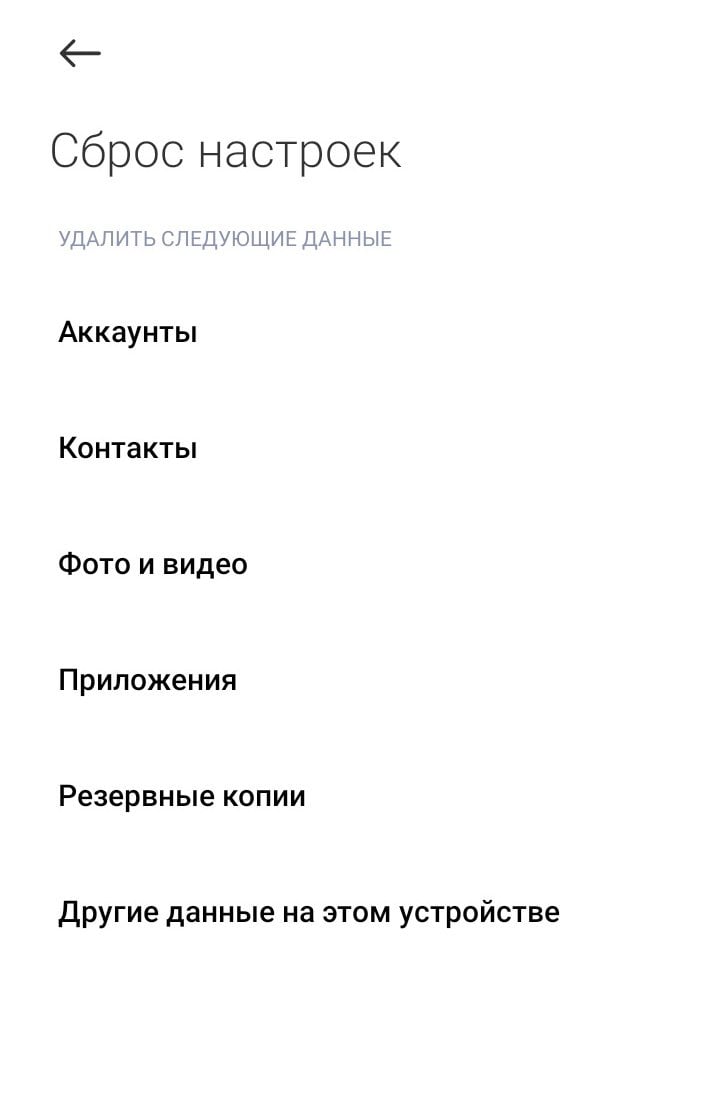 Сброс настроек

УДАЛИТЬ СЛЕДУЮЩИЕ ДАННЫЕ

Аккаунты

Контакты

Фото и видео

Приложения

Резервные копии

Другие данные на этом устройстве